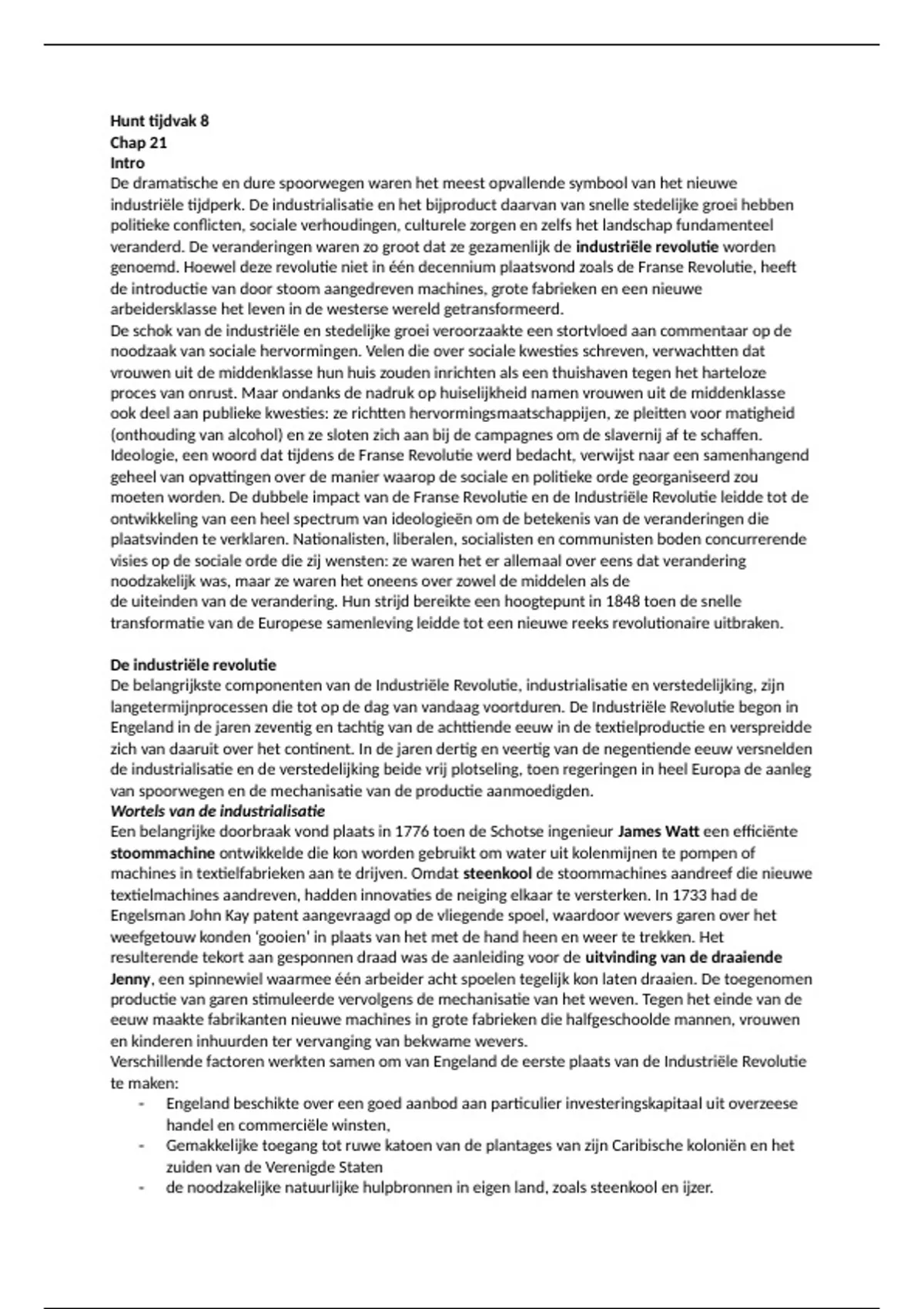 Hunt tijdvak 8
Chap 21
Intro
De dramatische en dure spoorwegen waren het meest opvallende symbool van het nieuwe industriële tijdperk. De industrialisatie en het bijproduct daarvan van snelle stedelijke groei hebben politieke conflicten, sociale verhoudingen, culturele zorgen en zelfs het landschap fundamenteel veranderd. De veranderingen waren zo groot dat ze gezamenlijk de industriële revolutie worden genoemd. Hoewel deze revolutie niet in één decennium plaatsvond zoals de Franse Revolutie, heeft de introductie van door stoom aangedreven machines, grote fabrieken en een nieuwe arbeidersklasse het leven in de westerse wereld getransformeerd.
De schok van de industriële en stedelijke groei veroorzaakte een stortvloed aan commentaar op de noodzaak van sociale hervormingen. Velen die over sociale kwesties schreven, verwachtten dat vrouwen uit de middenklasse hun huis zouden inrichten als een thuishaven tegen het harteloze proces van onrust. Maar ondanks de nadruk op huiselijkheid namen vrouwen uit de middenklasse ook deel aan publieke kwesties: ze richtten hervormingsmaatschappijen, ze pleitten voor matigheid (onthouding van alcohol) en ze sloten zich aan bij de campagnes om de slavernij af te schaffen. Ideologie, een woord dat tijdens de Franse Revolutie werd bedacht, verwijst naar een samenhangend geheel van opvattingen over de manier waarop de sociale en politieke orde georganiseerd zou moeten worden. De dubbele impact van de Franse Revolutie en de Industriële Revolutie leidde tot de ontwikkeling van een heel spectrum van ideologieën om de betekenis van de veranderingen die plaatsvinden te verklaren. Nationalisten, liberalen, socialisten en communisten boden concurrerende visies op de sociale orde die zij wensten: ze waren het er allemaal over eens dat verandering noodzakelijk was, maar ze waren het oneens over zowel de middelen als de
de uiteinden van de verandering. Hun strijd bereikte een hoogtepunt in 1848 toen de snelle transformatie van de Europese samenleving leidde tot een nieuwe reeks revolutionaire uitbraken.

De industriële revolutie
De belangrijkste componenten van de Industriële Revolutie, industrialisatie en verstedelijking, zijn langetermijnprocessen die tot op de dag van vandaag voortduren. De Industriële Revolutie begon in Engeland in de jaren zeventig en tachtig van de achttiende eeuw in de textielproductie en verspreidde zich van daaruit over het continent. In de jaren dertig en veertig van de negentiende eeuw versnelden de industrialisatie en de verstedelijking beide vrij plotseling, toen regeringen in heel Europa de aanleg van spoorwegen en de mechanisatie van de productie aanmoedigden.
Wortels van de industrialisatie
Een belangrijke doorbraak vond plaats in 1776 toen de Schotse ingenieur James Watt een efficiënte stoommachine ontwikkelde die kon worden gebruikt om water uit kolenmijnen te pompen of machines in textielfabrieken aan te drijven. Omdat steenkool de stoommachines aandreef die nieuwe textielmachines aandreven, hadden innovaties de neiging elkaar te versterken. In 1733 had de Engelsman John Kay patent aangevraagd op de vliegende spoel, waardoor wevers garen over het weefgetouw konden 'gooien' in plaats van het met de hand heen en weer te trekken. Het resulterende tekort aan gesponnen draad was de aanleiding voor de uitvinding van de draaiende Jenny, een spinnewiel waarmee één arbeider acht spoelen tegelijk kon laten draaien. De toegenomen productie van garen stimuleerde vervolgens de mechanisatie van het weven. Tegen het einde van de eeuw maakte fabrikanten nieuwe machines in grote fabrieken die halfgeschoolde mannen, vrouwen en kinderen inhuurden ter vervanging van bekwame wevers.
Verschillende factoren werkten samen om van Engeland de eerste plaats van de Industriële Revolutie te maken:
- Engeland beschikte over een goed aanbod aan particulier investeringskapitaal uit overzeese handel en commerciële winsten,
- Gemakkelijke toegang tot ruwe katoen van de plantages van zijn Caribische koloniën en het zuiden van de Verenigde Staten
- de noodzakelijke natuurlijke hulpbronnen in eigen land, zoals steenkool en ijzer.